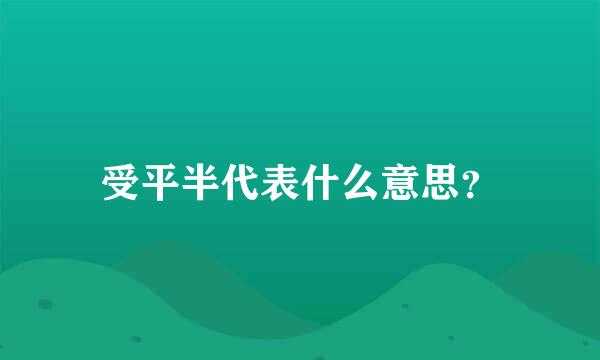 受平半代表什么意思?